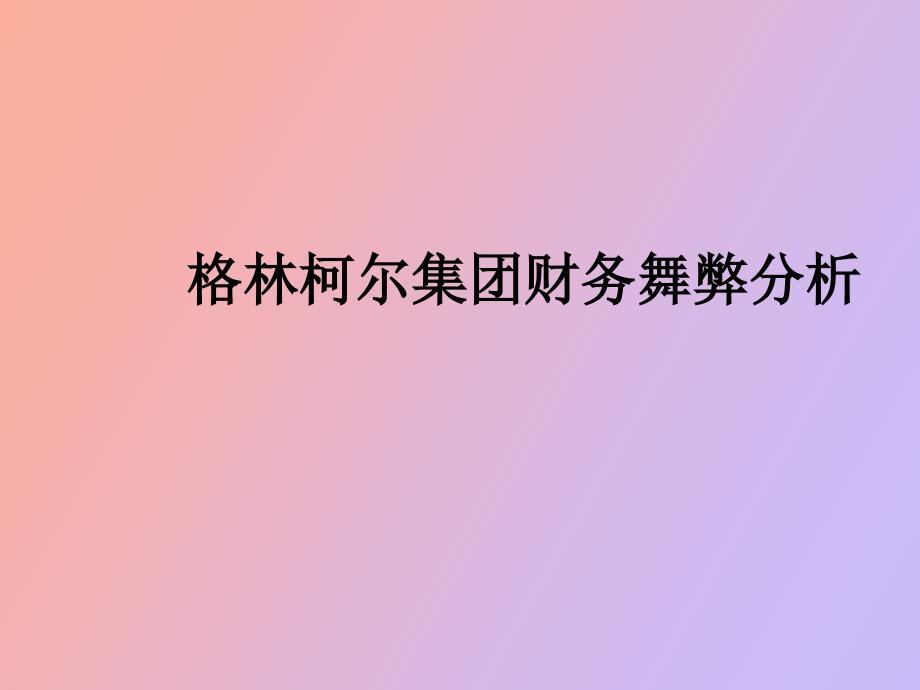 格林柯尔集团财务舞弊分析